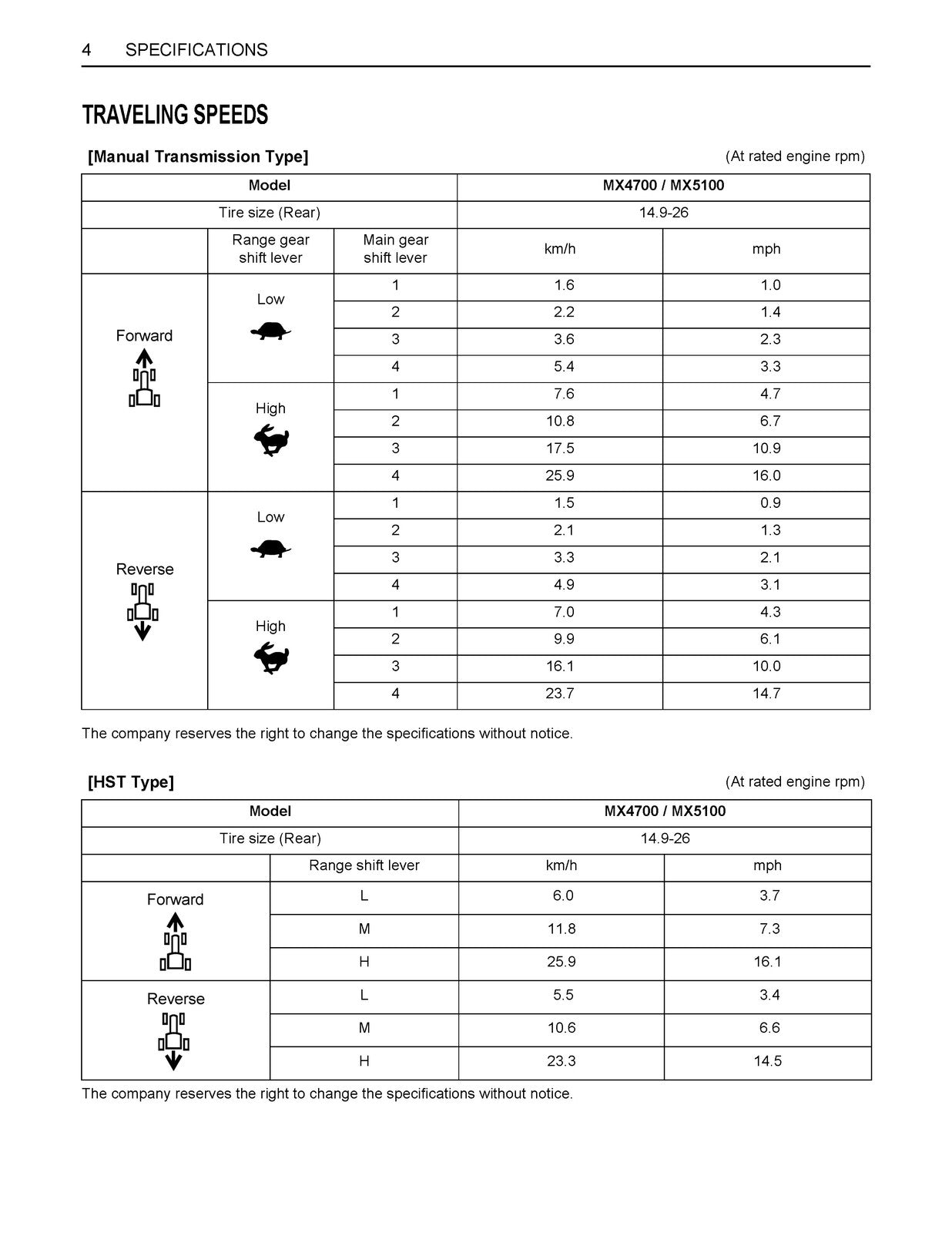 4 SPECIFICATIONS

TRAVELING SPEEDS

[Manual Transmission Type]

(At rated engine rpm)

| Model | | | MX4700 / MX5100 | |
|---|---|---|---|---|
| Tire size (Rear) | | | 14.9-26 | |
| | Range gear shift lever | Main gear shift lever | km/h | mph |
| Forward | Low | 1 | 1.6 | 1.0 |
| | | 2 | 2.2 | 1.4 |
| | | 3 | 3.6 | 2.3 |
| | | 4 | 5.4 | 3.3 |
| | High | 1 | 7.6 | 4.7 |
| | | 2 | 10.8 | 6.7 |
| | | 3 | 17.5 | 10.9 |
| | | 4 | 25.9 | 16.0 |
| Reverse | Low | 1 | 1.5 | 0.9 |
| | | 2 | 2.1 | 1.3 |
| | | 3 | 3.3 | 2.1 |
| | | 4 | 4.9 | 3.1 |
| | High | 1 | 7.0 | 4.3 |
| | | 2 | 9.9 | 6.1 |
| | | 3 | 16.1 | 10.0 |
| | | 4 | 23.7 | 14.7 |

The company reserves the right to change the specifications without notice.

[HST Type]

(At rated engine rpm)

| Model | | MX4700 / MX5100 | |
|---|---|---|---|
| Tire size (Rear) | | 14.9-26 | |
| | Range shift lever | km/h | mph |
| Forward | L | 6.0 | 3.7 |
| | M | 11.8 | 7.3 |
| | H | 25.9 | 16.1 |
| Reverse | L | 5.5 | 3.4 |
| | M | 10.6 | 6.6 |
| | H | 23.3 | 14.5 |

The company reserves the right to change the specifications without notice.